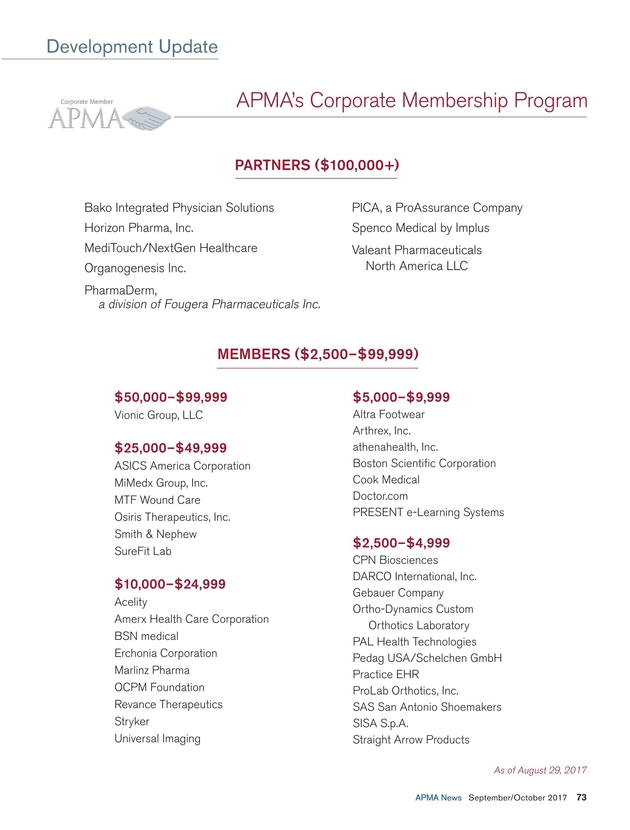 Development Update

Corporate Member
APMA

APMA's Corporate Membership Program

PARTNERS ($100,000+)

Bako Integrated Physician Solutions
Horizon Pharma, Inc.
MediTouch/NextGen Healthcare
Organogenesis Inc.
PharmaDerm, a division of Fougera Pharmaceuticals Inc.

PICA, a ProAssurance Company
Spenco Medical by Implus
Valeant Pharmaceuticals North America LLC

MEMBERS ($2,500–$99,999)

$50,000–$99,999
Vionic Group, LLC

$25,000–$49,999
ASICS America Corporation
MiMedx Group, Inc.
MTF Wound Care
Osiris Therapeutics, Inc.
Smith & Nephew
SureFit Lab

$10,000–$24,999
Acelity
Amerx Health Care Corporation
BSN medical
Erchonia Corporation
Marlinz Pharma
OCPM Foundation
Revance Therapeutics
Stryker
Universal Imaging

$5,000–$9,999
Altra Footwear
Arthrex, Inc.
athenahealth, Inc.
Boston Scientific Corporation
Cook Medical
Doctor.com
PRESENT e-Learning Systems

$2,500–$4,999
CPN Biosciences
DARCO International, Inc.
Gebauer Company
Ortho-Dynamics Custom Orthotics Laboratory
PAL Health Technologies
Pedag USA/Schelchen GmbH
Practice EHR
ProLab Orthotics, Inc.
SAS San Antonio Shoemakers
SISA S.p.A.
Straight Arrow Products

As of August 29, 2017

APMA News September/October 2017 73